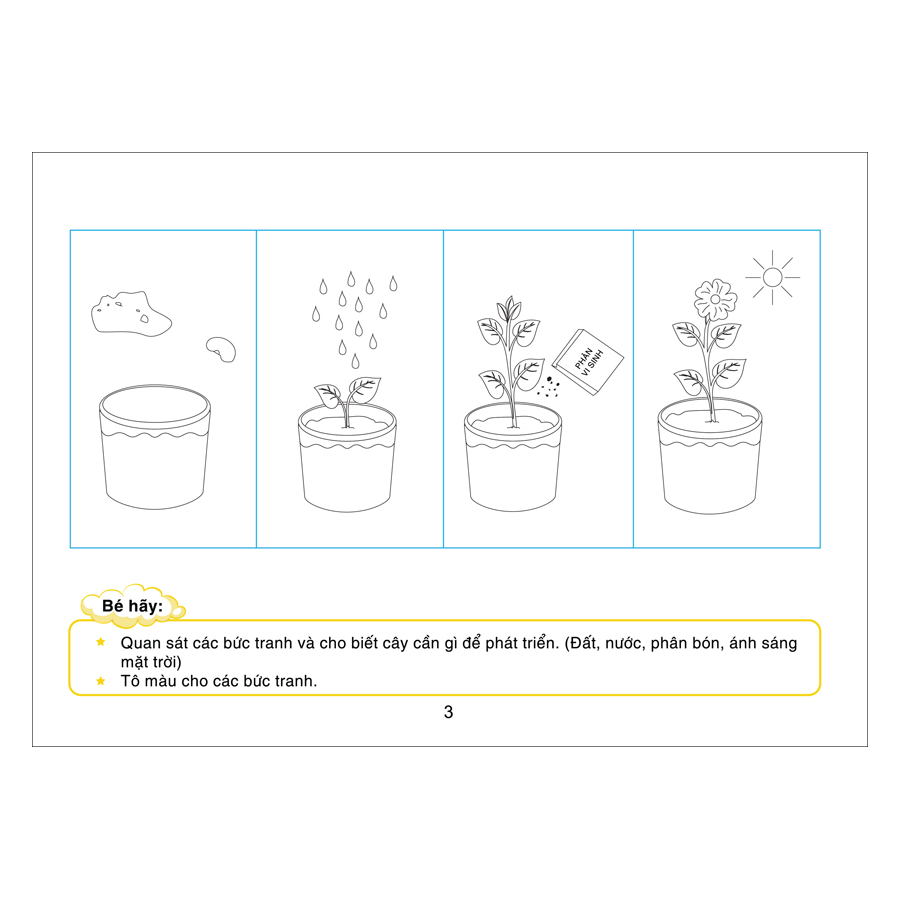 PHÂN VI SINH

Bé hãy:

★ Quan sát các bức tranh và cho biết cây cần gì để phát triển. (Đất, nước, phân bón, ánh sáng mặt trời)
★ Tô màu cho các bức tranh.

3